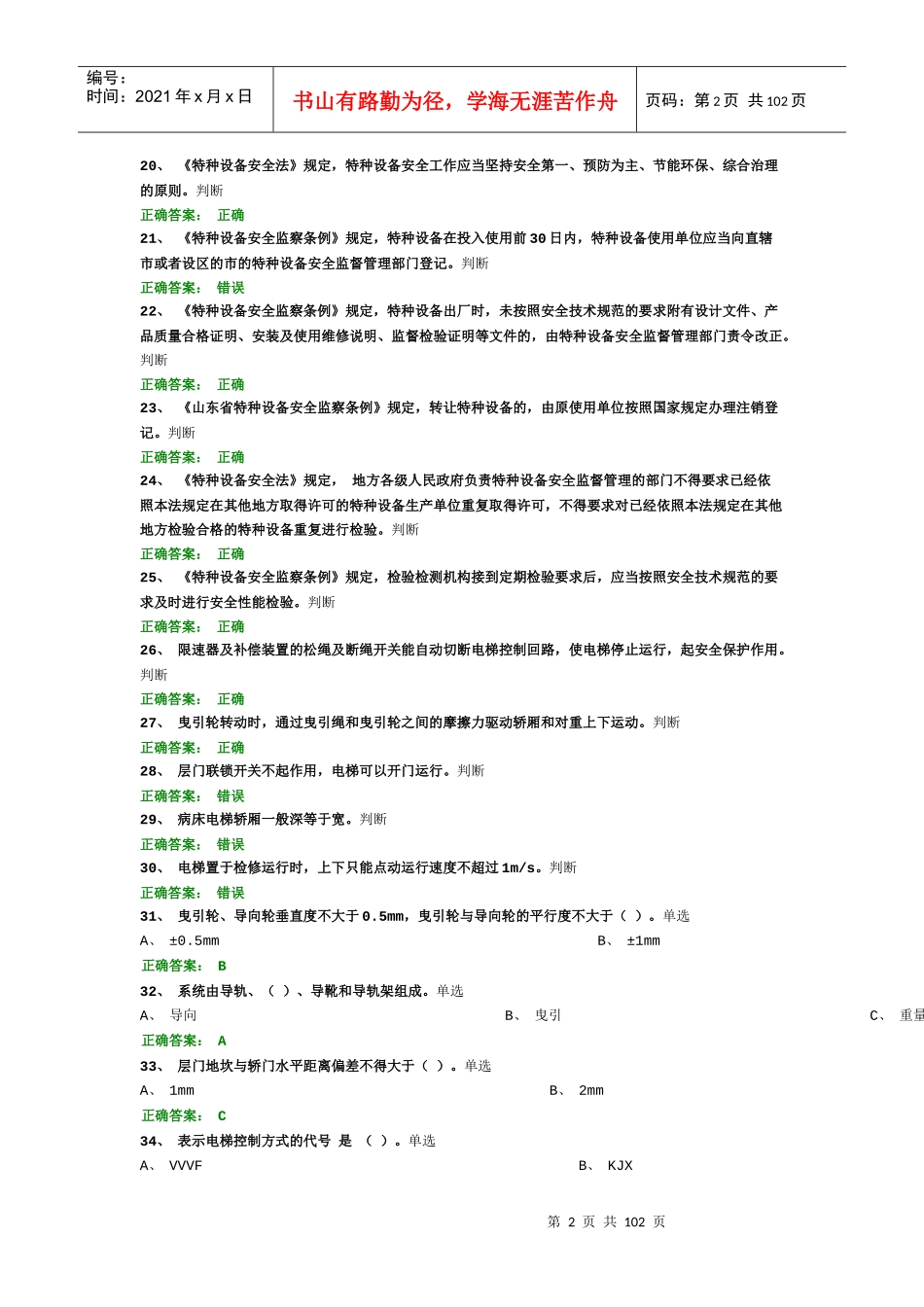 编号：
时间：2021 年 x 月 x 日

书山有路勤为径，学海无涯苦作舟

页码：第 2 页 共 102 页

20、 《特种设备安全法》规定，特种设备安全工作应当坚持安全第一、预防为主、节能环保、综合治理的原则。判断
正确答案： 正确
21、 《特种设备安全监察条例》规定，特种设备在投入使用前 30 日内，特种设备使用单位应当向直辖市或者设区的市的特种设备安全监督管理部门登记。判断
正确答案： 错误
22、 《特种设备安全监察条例》规定，特种设备出厂时，未按照安全技术规范的要求附有设计文件、产品质量合格证明、安装及使用维修说明、监督检验证明等文件的，由特种设备安全监督管理部门责令改正。判断
正确答案： 正确
23、 《山东省特种设备安全监察条例》规定，转让特种设备的，由原使用单位按照国家规定办理注销登记。判断
正确答案： 正确
24、 《特种设备安全法》规定， 地方各级人民政府负责特种设备安全监督管理的部门不得要求已经依照本法规定在其他地方取得许可的特种设备生产单位重复取得许可，不得要求对已经依照本法规定在其他地方检验合格的特种设备重复进行检验。判断
正确答案： 正确
25、 《特种设备安全监察条例》规定，检验检测机构接到定期检验要求后，应当按照安全技术规范的要求及时进行安全性能检验。判断
正确答案： 正确
26、 限速器及补偿装置的松绳及断绳开关能自动切断电梯控制回路，使电梯停止运行，起安全保护作用。判断
正确答案： 正确
27、 曳引轮转动时，通过曳引绳和曳引轮之间的摩擦力驱动轿厢和对重上下运动。判断
正确答案： 正确
28、 层门联锁开关不起作用，电梯可以开门运行。判断
正确答案： 错误
29、 病床电梯轿厢一般深等于宽。判断
正确答案： 错误
30、 电梯置于检修运行时，上下只能点动运行速度不超过 1m/s。判断
正确答案： 错误
31、 曳引轮、导向轮垂直度不大于 0.5mm，曳引轮与导向轮的平行度不大于（ ）。单选
A、 ±0.5mm
B、 ±1mm
正确答案： B
32、 系统由导轨、（ ）、导靴和导轨架组成。单选
A、 导向
B、 曳引
C、 重量
正确答案： A
33、 层门地坎与轿门水平距离偏差不得大于（ ）。单选
A、 1mm
B、 2mm
正确答案： C
34、 表示电梯控制方式的代号 是 （ ）。单选
A、 VVVF
B、 KJX

第 2 页 共 102 页